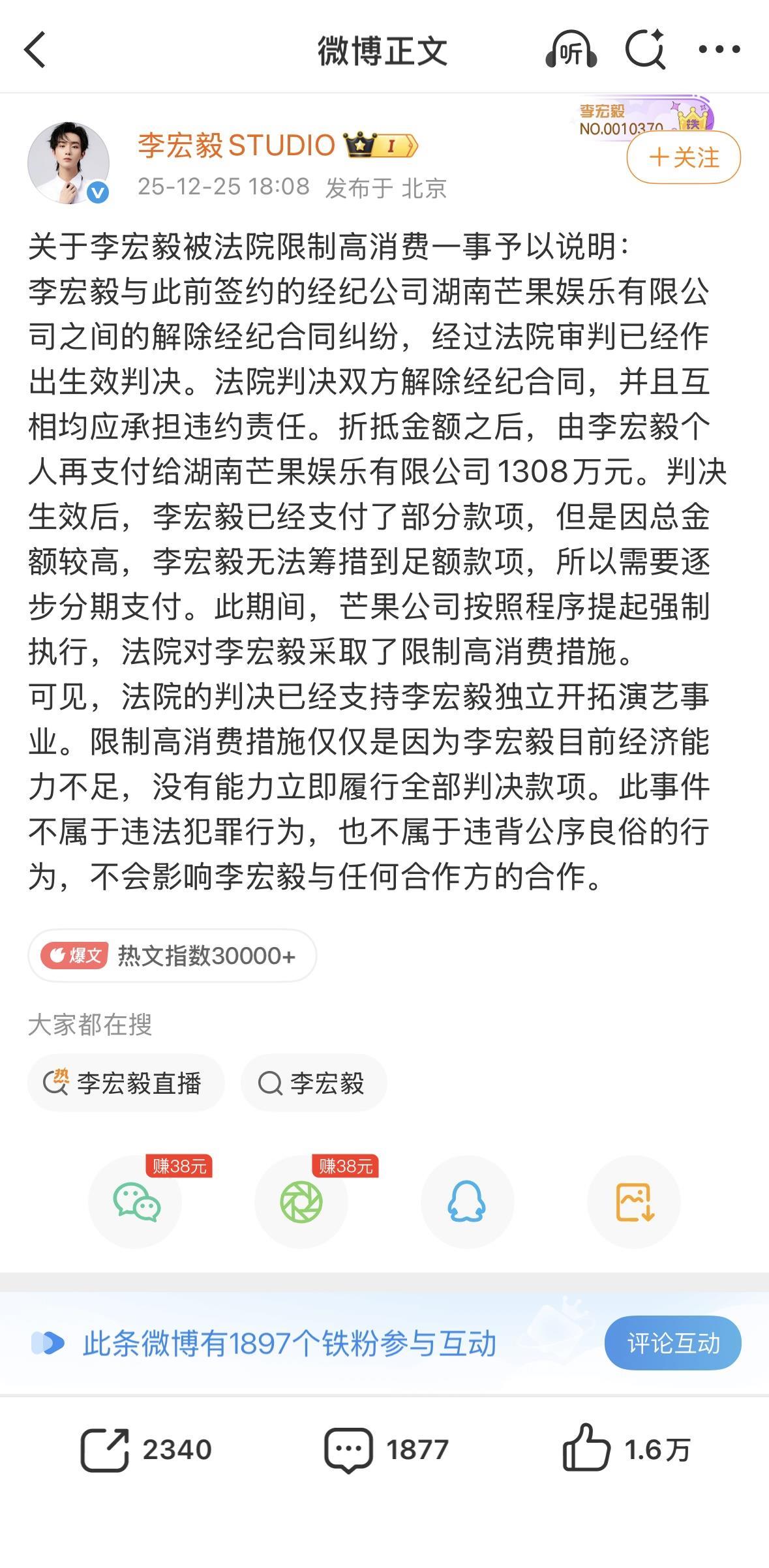 微博正文

听

李宏毅
NO.0010370
铁

李宏毅STUDIO
I

＋关注

25-12-25 18:08 发布于 北京

关于李宏毅被法院限制高消费一事予以说明：
李宏毅与此前签约的经纪公司湖南芒果娱乐有限公司之间的解除经纪合同纠纷，经过法院审判已经作出生效判决。法院判决双方解除经纪合同，并且互相均应承担违约责任。折抵金额之后，由李宏毅个人再支付给湖南芒果娱乐有限公司1308万元。判决生效后，李宏毅已经支付了部分款项，但是因总金额较高，李宏毅无法筹措到足额款项，所以需要逐步分期支付。此期间，芒果公司按照程序提起强制执行，法院对李宏毅采取了限制高消费措施。
可见，法院的判决已经支持李宏毅独立开拓演艺事业。限制高消费措施仅仅是因为李宏毅目前经济能力不足，没有能力立即履行全部判决款项。此事件不属于违法犯罪行为，也不属于违背公序良俗的行为，不会影响李宏毅与任何合作方的合作。

爆文 热文指数30000+

大家都在搜

热 李宏毅直播

李宏毅

赚38元

赚38元

此条微博有1897个铁粉参与互动

评论互动

2340

1877

1.6万